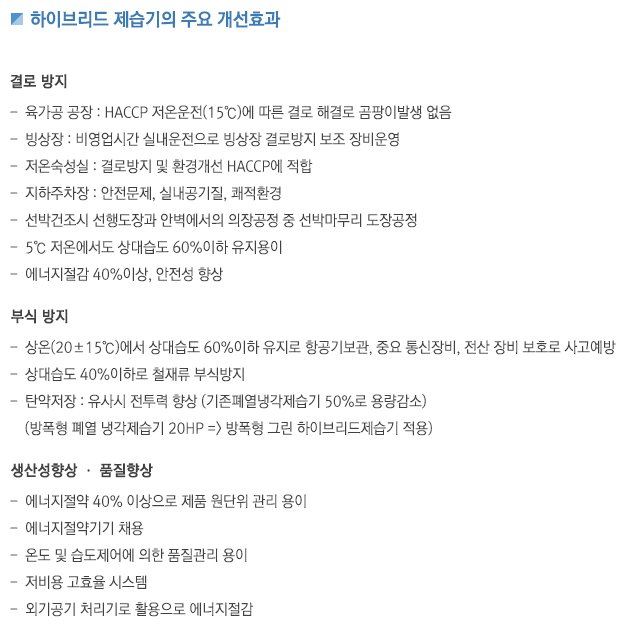 하이브리드 제습기의 주요 개선효과

결로 방지

- 육가공 공장 : HACCP 저온운전(15℃)에 따른 결로 해결로 곰팡이발생 없음
- 빙상장 : 비영업시간 실내운전으로 빙상장 결로방지 보조 장비운영
- 저온숙성실 : 결로방지 및 환경개선 HACCP에 적합
- 지하주차장 : 안전문제, 실내공기질, 쾌적환경
- 선박건조시 선행도장과 안벽에서의 의장공정 중 선박마무리 도장공정
- 5℃ 저온에서도 상대습도 60%이하 유지용이
- 에너지절감 40%이상, 안전성 향상

부식 방지

- 상온(20±15℃)에서 상대습도 60%이하 유지로 항공기보관, 중요 통신장비, 전산 장비 보호로 사고예방
- 상대습도 40%이하로 철재류 부식방지
- 탄약저장 : 유사시 전투력 향상 (기존폐열냉각제습기 50%로 용량감소)
(방폭형 폐열 냉각제습기 20HP => 방폭형 그린 하이브리드제습기 적용)

생산성향상 · 품질향상

- 에너지절약 40% 이상으로 제품 원단위 관리 용이
- 에너지절약기기 채용
- 온도 및 습도제어에 의한 품질관리 용이
- 저비용 고효율 시스템
- 외기공기 처리기로 활용으로 에너지절감